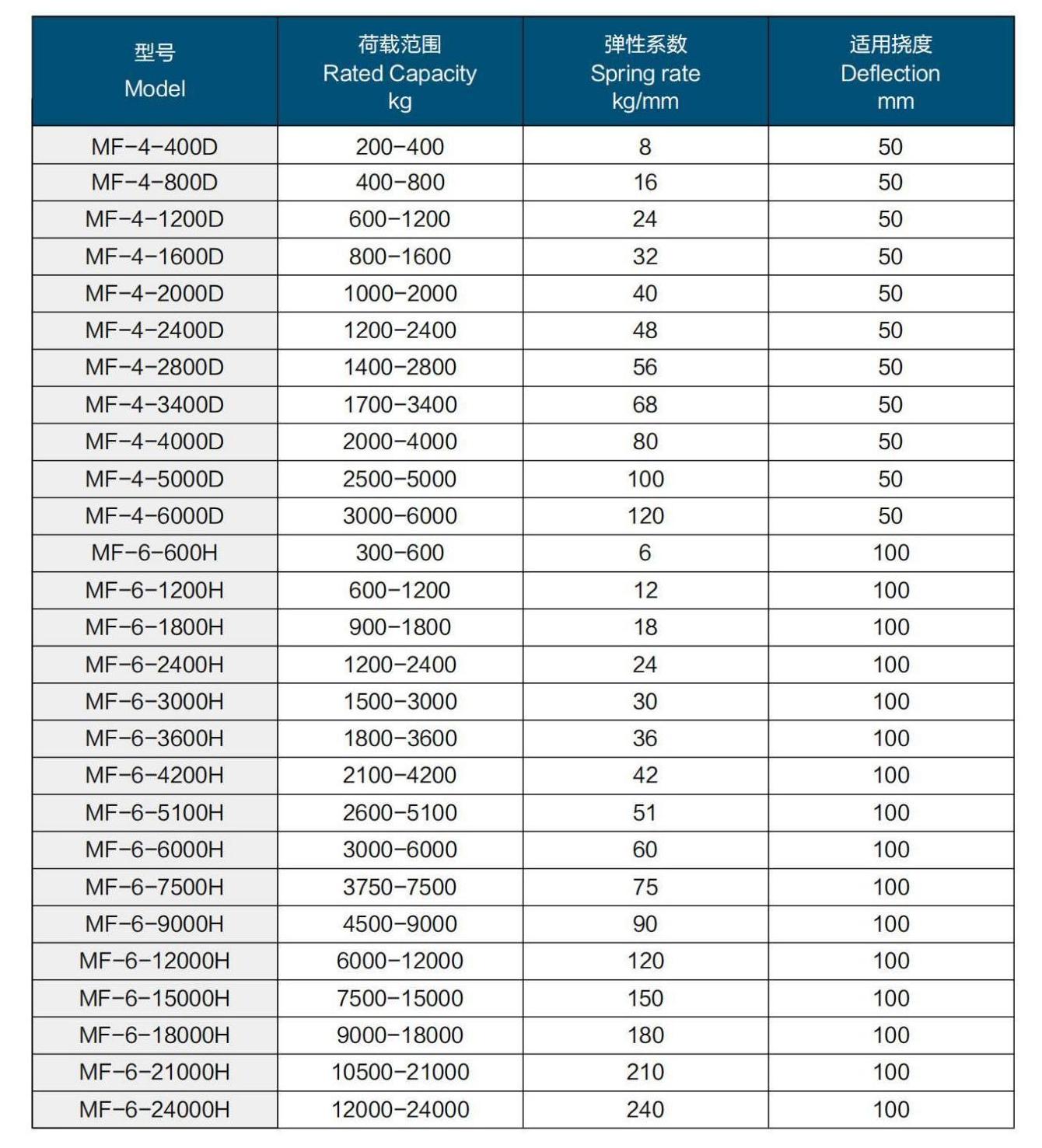 | 型号 Model | 荷载范围 Rated Capacity kg | 弹性系数 Spring rate kg/mm | 适用挠度 Deflection mm |
|---|---|---|---|
| MF-4-400D | 200-400 | 8 | 50 |
| MF-4-800D | 400-800 | 16 | 50 |
| MF-4-1200D | 600-1200 | 24 | 50 |
| MF-4-1600D | 800-1600 | 32 | 50 |
| MF-4-2000D | 1000-2000 | 40 | 50 |
| MF-4-2400D | 1200-2400 | 48 | 50 |
| MF-4-2800D | 1400-2800 | 56 | 50 |
| MF-4-3400D | 1700-3400 | 68 | 50 |
| MF-4-4000D | 2000-4000 | 80 | 50 |
| MF-4-5000D | 2500-5000 | 100 | 50 |
| MF-4-6000D | 3000-6000 | 120 | 50 |
| MF-6-600H | 300-600 | 6 | 100 |
| MF-6-1200H | 600-1200 | 12 | 100 |
| MF-6-1800H | 900-1800 | 18 | 100 |
| MF-6-2400H | 1200-2400 | 24 | 100 |
| MF-6-3000H | 1500-3000 | 30 | 100 |
| MF-6-3600H | 1800-3600 | 36 | 100 |
| MF-6-4200H | 2100-4200 | 42 | 100 |
| MF-6-5100H | 2600-5100 | 51 | 100 |
| MF-6-6000H | 3000-6000 | 60 | 100 |
| MF-6-7500H | 3750-7500 | 75 | 100 |
| MF-6-9000H | 4500-9000 | 90 | 100 |
| MF-6-12000H | 6000-12000 | 120 | 100 |
| MF-6-15000H | 7500-15000 | 150 | 100 |
| MF-6-18000H | 9000-18000 | 180 | 100 |
| MF-6-21000H | 10500-21000 | 210 | 100 |
| MF-6-24000H | 12000-24000 | 240 | 100 |